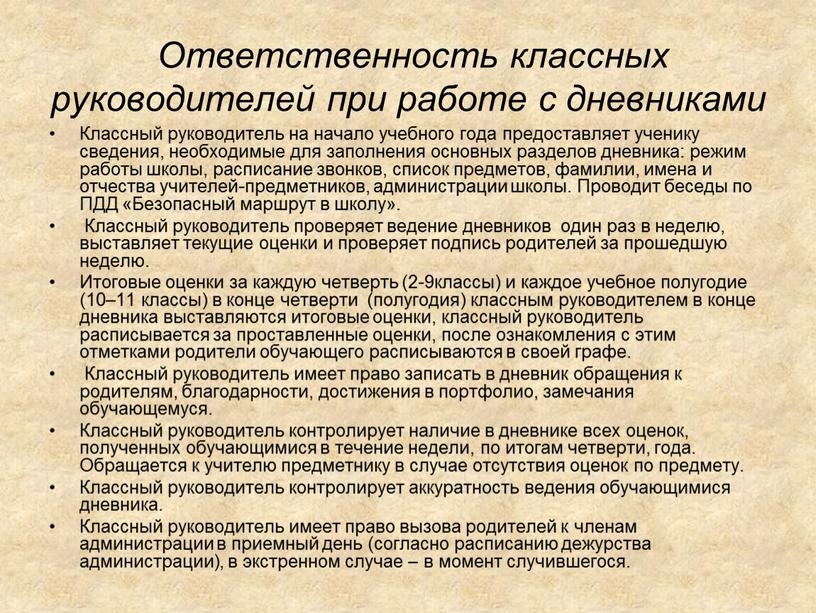 Ответственность классных руководителей при работе с дневниками

• Классный руководитель на начало учебного года предоставляет ученику сведения, необходимые для заполнения основных разделов дневника: режим работы школы, расписание звонков, список предметов, фамилии, имена и отчества учителей-предметников, администрации школы. Проводит беседы по ПДД «Безопасный маршрут в школу».

• Классный руководитель проверяет ведение дневников один раз в неделю, выставляет текущие оценки и проверяет подпись родителей за прошедшую неделю.

• Итоговые оценки за каждую четверть (2-9классы) и каждое учебное полугодие (10–11 классы) в конце четверти (полугодия) классным руководителем в конце дневника выставляются итоговые оценки, классный руководитель расписывается за проставленные оценки, после ознакомления с этим отметками родители обучающего расписываются в своей графе.

• Классный руководитель имеет право записать в дневник обращения к родителям, благодарности, достижения в портфолио, замечания обучающемуся.

• Классный руководитель контролирует наличие в дневнике всех оценок, полученных обучающимися в течение недели, по итогам четверти, года. Обращается к учителю предметнику в случае отсутствия оценок по предмету.

• Классный руководитель контролирует аккуратность ведения обучающимися дневника.

• Классный руководитель имеет право вызова родителей к членам администрации в приемный день (согласно расписанию дежурства администрации), в экстренном случае – в момент случившегося.